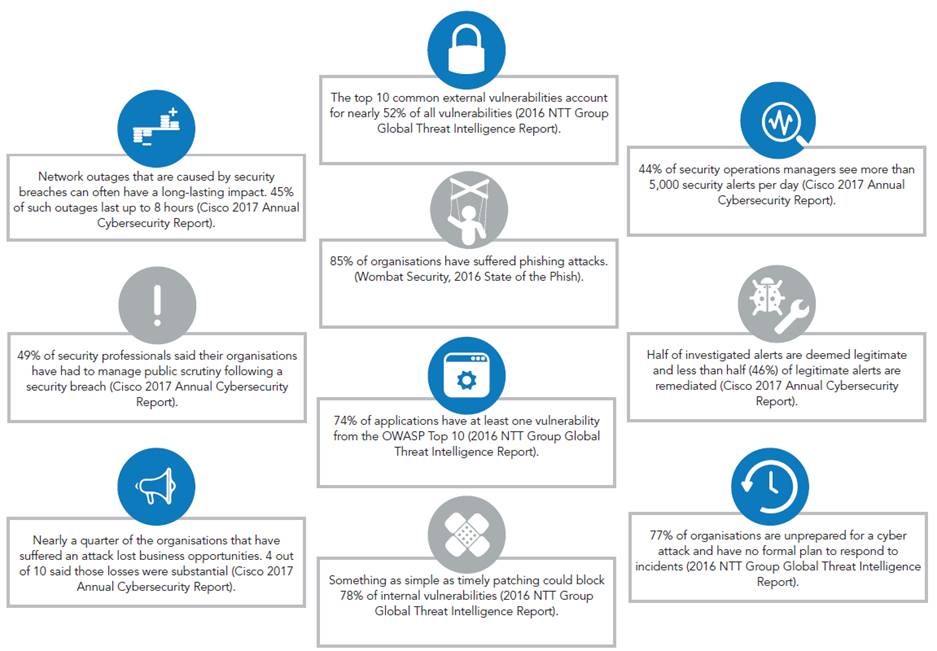 Network outages that are caused by security breaches can often have a long-lasting impact. 45% of such outages last up to 8 hours (Cisco 2017 Annual Cybersecurity Report).

49% of security professionals said their organisations have had to manage public scrutiny following a security breach (Cisco 2017 Annual Cybersecurity Report).

Nearly a quarter of the organisations that have suffered an attack lost business opportunities. 4 out of 10 said those losses were substantial (Cisco 2017 Annual Cybersecurity Report).

The top 10 common external vulnerabilities account for nearly 52% of all vulnerabilities (2016 NTT Group Global Threat Intelligence Report).

85% of organisations have suffered phishing attacks. (Wombat Security, 2016 State of the Phish).

74% of applications have at least one vulnerability from the OWASP Top 10 (2016 NTT Group Global Threat Intelligence Report).

Something as simple as timely patching could block 78% of internal vulnerabilities (2016 NTT Group Global Threat Intelligence Report).

44% of security operations managers see more than 5,000 security alerts per day (Cisco 2017 Annual Cybersecurity Report).

Half of investigated alerts are deemed legitimate and less than half (46%) of legitimate alerts are remediated (Cisco 2017 Annual Cybersecurity Report).

77% of organisations are unprepared for a cyber attack and have no formal plan to respond to incidents (2016 NTT Group Global Threat Intelligence Report).